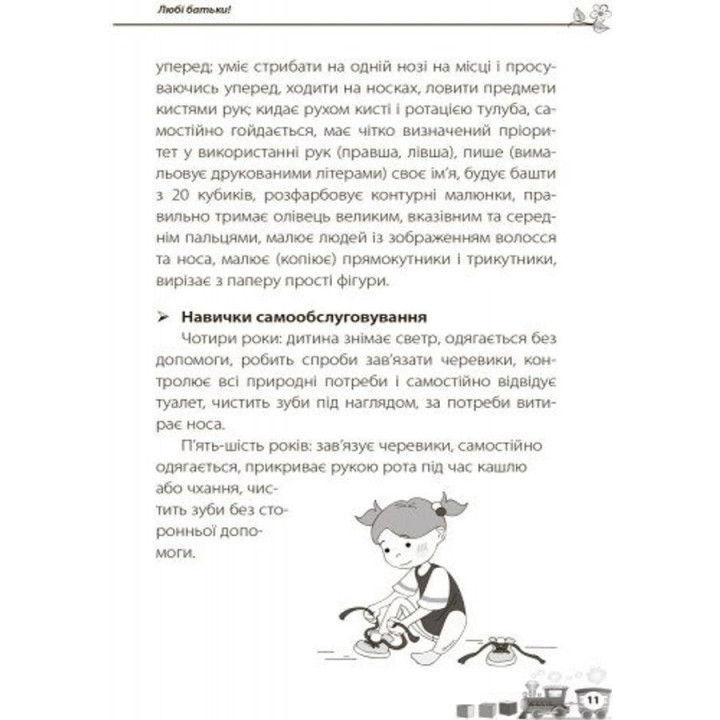 Любі батьки!

уперед; уміє стрибати на одній нозі на місці і просуваючись уперед, ходити на носках, ловити предмети кистями рук; кидає рухом кисті і ротацією тулуба, самостійно гойдається, має чітко визначений пріоритет у використанні рук (правша, лівша), пише (вимальовує друкованими літерами) своє ім'я, будує башти з 20 кубиків, розфарбовує контурні малюнки, правильно тримає олівець великим, вказівним та середнім пальцями, малює людей із зображенням волосся та носа, малює (копіює) прямокутники і трикутники, вирізає з паперу прості фігури.

➢ Навички самообслуговування
Чотири роки: дитина знімає светр, одягається без допомоги, робить спроби зав'язати черевики, контролює всі природні потреби і самостійно відвідує туалет, чистить зуби під наглядом, за потреби витирає носа.

П'ять-шість років: зав'язує черевики, самостійно одягається, прикриває рукою рота під час кашлю або чхання, чистить зуби без сторонньої допомоги.

11